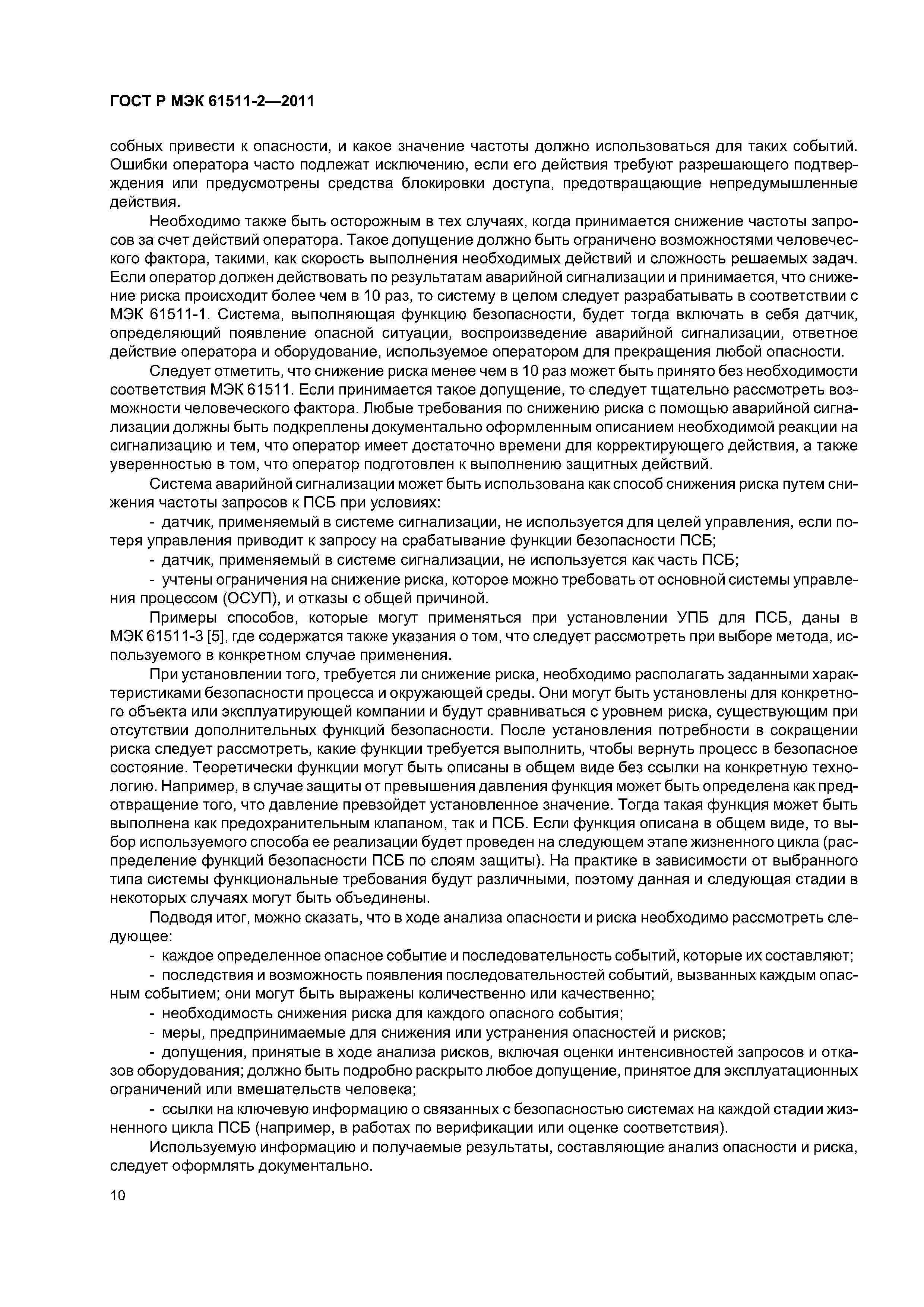 ГОСТ Р МЭК 61511-2—2011

собных привести к опасности, и какое значение частоты должно использоваться для таких событий. Ошибки оператора часто подлежат исключению, если его действия требуют разрешающего подтверждения или предусмотрены средства блокировки доступа, предотвращающие непредумышленные действия.

Необходимо также быть осторожным в тех случаях, когда принимается снижение частоты запросов за счет действий оператора. Такое допущение должно быть ограничено возможностями человеческого фактора, такими, как скорость выполнения необходимых действий и сложность решаемых задач. Если оператор должен действовать по результатам аварийной сигнализации и принимается, что снижение риска происходит более чем в 10 раз, то систему в целом следует разрабатывать в соответствии с МЭК 61511-1. Система, выполняющая функцию безопасности, будет тогда включать в себя датчик, определяющий появление опасной ситуации, воспроизведение аварийной сигнализации, ответное действие оператора и оборудование, используемое оператором для прекращения любой опасности.

Следует отметить, что снижение риска менее чем в 10 раз может быть принято без необходимости соответствия МЭК 61511. Если принимается такое допущение, то следует тщательно рассмотреть возможности человеческого фактора. Любые требования по снижению риска с помощью аварийной сигнализации должны быть подкреплены документально оформленным описанием необходимой реакции на сигнализацию и тем, что оператор имеет достаточно времени для корректирующего действия, а также уверенностью в том, что оператор подготовлен к выполнению защитных действий.

Система аварийной сигнализации может быть использована как способ снижения риска путем снижения частоты запросов к ПСБ при условиях:

- датчик, применяемый в системе сигнализации, не используется для целей управления, если потеря управления приводит к запросу на срабатывание функции безопасности ПСБ;

- датчик, применяемый в системе сигнализации, не используется как часть ПСБ;

- учтены ограничения на снижение риска, которое можно требовать от основной системы управления процессом (ОСУП), и отказы с общей причиной.

Примеры способов, которые могут применяться при установлении УПБ для ПСБ, даны в МЭК 61511-3 [5], где содержатся также указания о том, что следует рассмотреть при выборе метода, используемого в конкретном случае применения.

При установлении того, требуется ли снижение риска, необходимо располагать заданными характеристиками безопасности процесса и окружающей среды. Они могут быть установлены для конкретного объекта или эксплуатирующей компании и будут сравниваться с уровнем риска, существующим при отсутствии дополнительных функций безопасности. После установления потребности в сокращении риска следует рассмотреть, какие функции требуется выполнить, чтобы вернуть процесс в безопасное состояние. Теоретически функции могут быть описаны в общем виде без ссылки на конкретную технологию. Например, в случае защиты от превышения давления функция может быть определена как предотвращение того, что давление превзойдет установленное значение. Тогда такая функция может быть выполнена как предохранительным клапаном, так и ПСБ. Если функция описана в общем виде, то выбор используемого способа ее реализации будет проведен на следующем этапе жизненного цикла (распределение функций безопасности ПСБ по слоям защиты). На практике в зависимости от выбранного типа системы функциональные требования будут различными, поэтому данная и следующая стадии в некоторых случаях могут быть объединены.

Подводя итог, можно сказать, что в ходе анализа опасности и риска необходимо рассмотреть следующее:

- каждое определенное опасное событие и последовательность событий, которые их составляют;

- последствия и возможность появления последовательностей событий, вызванных каждым опасным событием; они могут быть выражены количественно или качественно;

- необходимость снижения риска для каждого опасного события;

- меры, предпринимаемые для снижения или устранения опасностей и рисков;

- допущения, принятые в ходе анализа рисков, включая оценки интенсивностей запросов и отказов оборудования; должно быть подробно раскрыто любое допущение, принятое для эксплуатационных ограничений или вмешательств человека;

- ссылки на ключевую информацию о связанных с безопасностью системах на каждой стадии жизненного цикла ПСБ (например, в работах по верификации или оценке соответствия).

Используемую информацию и получаемые результаты, составляющие анализ опасности и риска, следует оформлять документально.

10